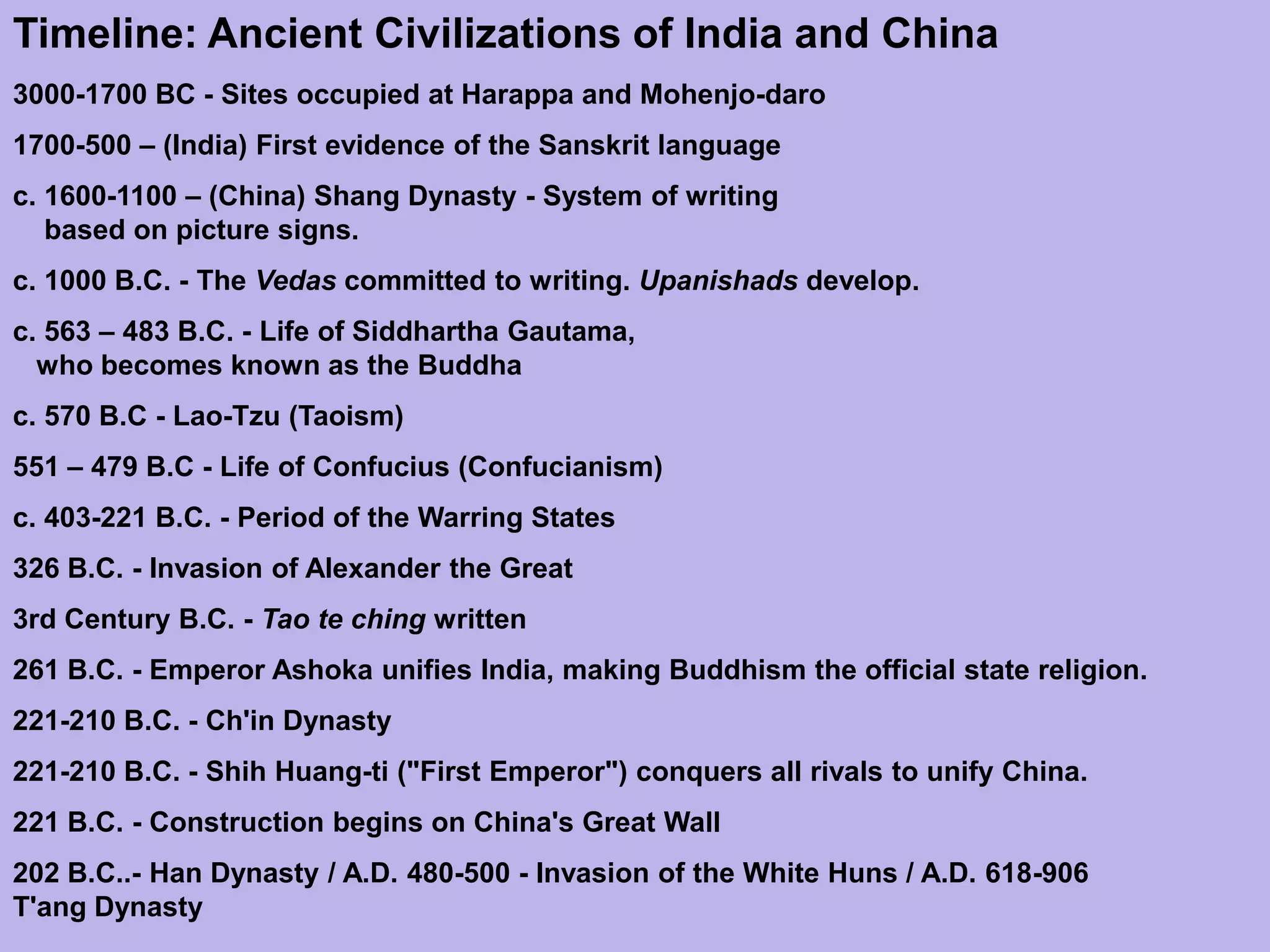 Timeline: Ancient Civilizations of India and China

3000-1700 BC - Sites occupied at Harappa and Mohenjo-daro

1700-500 – (India) First evidence of the Sanskrit language

c. 1600-1100 – (China) Shang Dynasty - System of writing based on picture signs.

c. 1000 B.C. - The Vedas committed to writing. Upanishads develop.

c. 563 – 483 B.C. - Life of Siddhartha Gautama, who becomes known as the Buddha

c. 570 B.C - Lao-Tzu (Taoism)

551 – 479 B.C - Life of Confucius (Confucianism)

c. 403-221 B.C. - Period of the Warring States

326 B.C. - Invasion of Alexander the Great

3rd Century B.C. - Tao te ching written

261 B.C. - Emperor Ashoka unifies India, making Buddhism the official state religion.

221-210 B.C. - Ch'in Dynasty

221-210 B.C. - Shih Huang-ti ("First Emperor") conquers all rivals to unify China.

221 B.C. - Construction begins on China's Great Wall

202 B.C..- Han Dynasty / A.D. 480-500 - Invasion of the White Huns / A.D. 618-906 T'ang Dynasty